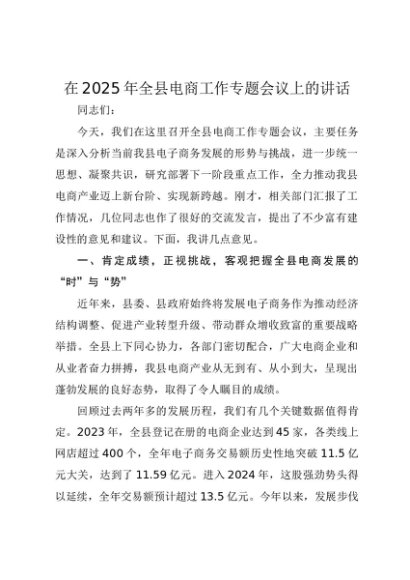 在2025年全县电商工作专题会议上的讲话

同志们：

今天，我们在这里召开全县电商工作专题会议，主要任务是深入分析当前我县电子商务发展的形势与挑战，进一步统一思想、凝聚共识，研究部署下一阶段重点工作，全力推动我县电商产业迈上新台阶、实现新跨越。刚才，相关部门汇报了工作情况，几位同志也作了很好的交流发言，提出了不少富有建设性的意见和建议。下面，我讲几点意见。

一、肯定成绩，正视挑战，客观把握全县电商发展的“时”与“势”

近年来，县委、县政府始终将发展电子商务作为推动经济结构调整、促进产业转型升级、带动群众增收致富的重要战略举措。全县上下同心协力，各部门密切配合，广大电商企业和从业者奋力拼搏，我县电商产业从无到有、从小到大，呈现出蓬勃发展的良好态势，取得了令人瞩目的成绩。

回顾过去两年多的发展历程，我们有几个关键数据值得肯定。2023年，全县登记在册的电商企业达到45家，各类线上网店超过400个，全年电子商务交易额历史性地突破11.5亿元大关，达到了11.59亿元。进入2024年，这股强劲势头得以延续，全年交易额预计超过13.5亿元。今年以来，发展步伐